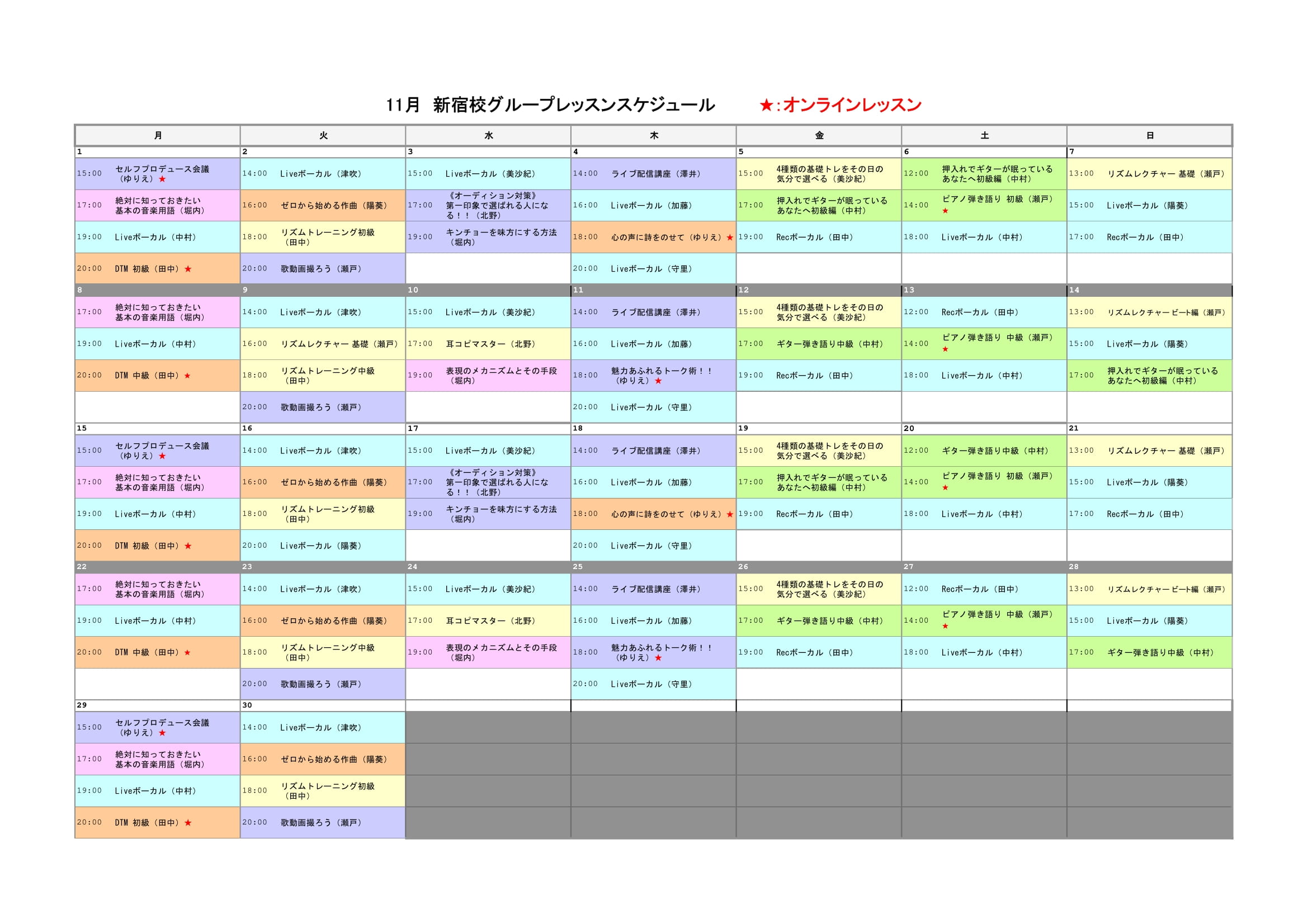 11月 新宿校グループレッスンスケジュール ★:オンラインレッスン

| 月 | 火 | 水 | 木 | 金 | 土 | 日 |
|---|---|---|---|---|---|---|
| 1 | 2 | 3 | 4 | 5 | 6 | 7 |
| 15:00 セルフプロデュース会議（ゆりえ）★ | 14:00 Liveボーカル（津吹） | 15:00 Liveボーカル（美沙紀） | 14:00 ライブ配信講座（澤井） | 15:00 4種類の基礎トレをその日の気分で選べる（美沙紀） | 12:00 押入れでギターが眠っているあなたへ初級編（中村） | 13:00 リズムレクチャー 基礎（瀬戸） |
| 17:00 絶対に知っておきたい基本の音楽用語（堀内） | 16:00 ゼロから始める作曲（陽葵） | 17:00 《オーディション対策》第一印象で選ばれる人になる！！（北野） | 16:00 Liveボーカル（加藤） | 17:00 押入れでギターが眠っているあなたへ初級編（中村） | 14:00 ピアノ弾き語り 初級（瀬戸）★ | 15:00 Liveボーカル（陽葵） |
| 19:00 Liveボーカル（中村） | 18:00 リズムトレーニング初級（田中） | 19:00 キンチョーを味方にする方法（堀内） | 18:00 心の声に詩をのせて（ゆりえ）★ | 19:00 Recボーカル（田中） | 18:00 Liveボーカル（中村） | 17:00 Recボーカル（田中） |
| 20:00 DTM 初級（田中）★ | 20:00 歌動画撮ろう（瀬戸） | | 20:00 Liveボーカル（守里） | | | |
| 8 | 9 | 10 | 11 | 12 | 13 | 14 |
| 17:00 絶対に知っておきたい基本の音楽用語（堀内） | 14:00 Liveボーカル（津吹） | 15:00 Liveボーカル（美沙紀） | 14:00 ライブ配信講座（澤井） | 15:00 4種類の基礎トレをその日の気分で選べる（美沙紀） | 12:00 Recボーカル（田中） | 13:00 リズムレクチャー ビート編（瀬戸） |
| 19:00 Liveボーカル（中村） | 16:00 リズムレクチャー 基礎（瀬戸） | 17:00 耳コピマスター（北野） | 16:00 Liveボーカル（加藤） | 17:00 ギター弾き語り中級（中村） | 14:00 ピアノ弾き語り 中級（瀬戸）★ | 15:00 Liveボーカル（陽葵） |
| 20:00 DTM 中級（田中）★ | 18:00 リズムトレーニング中級（田中） | 19:00 表現のメカニズムとその手段（堀内） | 18:00 魅力あふれるトーク術！！（ゆりえ）★ | 19:00 Recボーカル（田中） | 18:00 Liveボーカル（中村） | 17:00 押入れでギターが眠っているあなたへ初級編（中村） |
| | 20:00 歌動画撮ろう（瀬戸） | | 20:00 Liveボーカル（守里） | | | |
| 15 | 16 | 17 | 18 | 19 | 20 | 21 |
| 15:00 セルフプロデュース会議（ゆりえ）★ | 14:00 Liveボーカル（津吹） | 15:00 Liveボーカル（美沙紀） | 14:00 ライブ配信講座（澤井） | 15:00 4種類の基礎トレをその日の気分で選べる（美沙紀） | 12:00 ギター弾き語り中級（中村） | 13:00 リズムレクチャー 基礎（瀬戸） |
| 17:00 絶対に知っておきたい基本の音楽用語（堀内） | 16:00 ゼロから始める作曲（陽葵） | 17:00 《オーディション対策》第一印象で選ばれる人になる！！（北野） | 16:00 Liveボーカル（加藤） | 17:00 押入れでギターが眠っているあなたへ初級編（中村） | 14:00 ピアノ弾き語り 初級（瀬戸）★ | 15:00 Liveボーカル（陽葵） |
| 19:00 Liveボーカル（中村） | 18:00 リズムトレーニング初級（田中） | 19:00 キンチョーを味方にする方法（堀内） | 18:00 心の声に詩をのせて（ゆりえ）★ | 19:00 Recボーカル（田中） | 18:00 Liveボーカル（中村） | 17:00 Recボーカル（田中） |
| 20:00 DTM 初級（田中）★ | 20:00 Liveボーカル（陽葵） | | 20:00 Liveボーカル（守里） | | | |
| 22 | 23 | 24 | 25 | 26 | 27 | 28 |
| 17:00 絶対に知っておきたい基本の音楽用語（堀内） | 14:00 Liveボーカル（津吹） | 15:00 Liveボーカル（美沙紀） | 14:00 ライブ配信講座（澤井） | 15:00 4種類の基礎トレをその日の気分で選べる（美沙紀） | 12:00 Recボーカル（田中） | 13:00 リズムレクチャー ビート編（瀬戸） |
| 19:00 Liveボーカル（中村） | 16:00 ゼロから始める作曲（陽葵） | 17:00 耳コピマスター（北野） | 16:00 Liveボーカル（加藤） | 17:00 ギター弾き語り中級（中村） | 14:00 ピアノ弾き語り 中級（瀬戸）★ | 15:00 Liveボーカル（陽葵） |
| 20:00 DTM 中級（田中）★ | 18:00 リズムトレーニング中級（田中） | 19:00 表現のメカニズムとその手段（堀内） | 18:00 魅力あふれるトーク術！！（ゆりえ）★ | 19:00 Recボーカル（田中） | 18:00 Liveボーカル（中村） | 17:00 ギター弾き語り中級（中村） |
| | 20:00 歌動画撮ろう（瀬戸） | | 20:00 Liveボーカル（守里） | | | |
| 29 | 30 | | | | | |
| 15:00 セルフプロデュース会議（ゆりえ）★ | 14:00 Liveボーカル（津吹） | | | | | |
| 17:00 絶対に知っておきたい基本の音楽用語（堀内） | 16:00 ゼロから始める作曲（陽葵） | | | | | |
| 19:00 Liveボーカル（中村） | 18:00 リズムトレーニング初級（田中） | | | | | |
| 20:00 DTM 初級（田中）★ | 20:00 歌動画撮ろう（瀬戸） | | | | | |